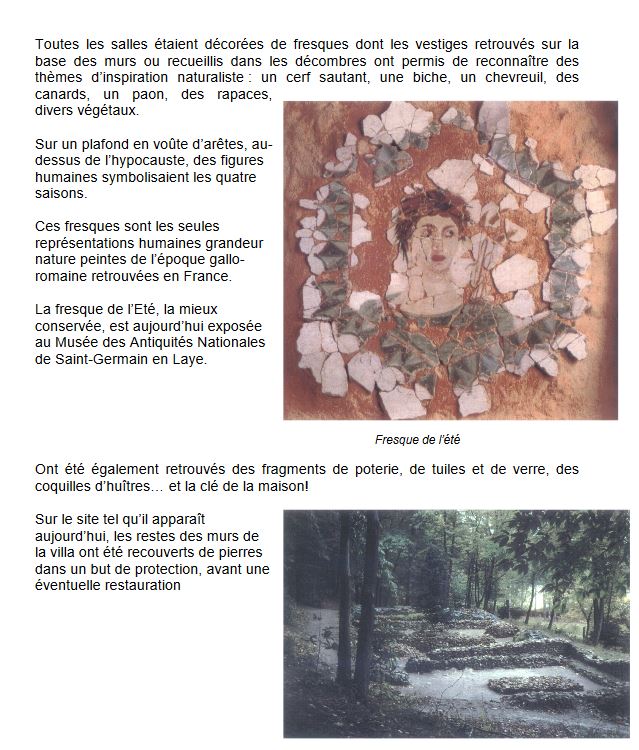 Toutes les salles étaient décorées de fresques dont les vestiges retrouvés sur la base des murs ou recueillis dans les décombres ont permis de reconnaître des thèmes d'inspiration naturaliste : un cerf sautant, une biche, un chevreuil, des canards, un paon, des rapaces, divers végétaux.

Sur un plafond en voûte d'arêtes, au-dessus de l'hypocauste, des figures humaines symbolisaient les quatre saisons.

Ces fresques sont les seules représentations humaines grandeur nature peintes de l'époque gallo-romaine retrouvées en France.

La fresque de l'Eté, la mieux conservée, est aujourd'hui exposée au Musée des Antiquités Nationales de Saint-Germain en Laye.

Fresque de l'été

Ont été également retrouvés des fragments de poterie, de tuiles et de verre, des coquilles d'huîtres… et la clé de la maison!

Sur le site tel qu'il apparaît aujourd'hui, les restes des murs de la villa ont été recouverts de pierres dans un but de protection, avant une éventuelle restauration